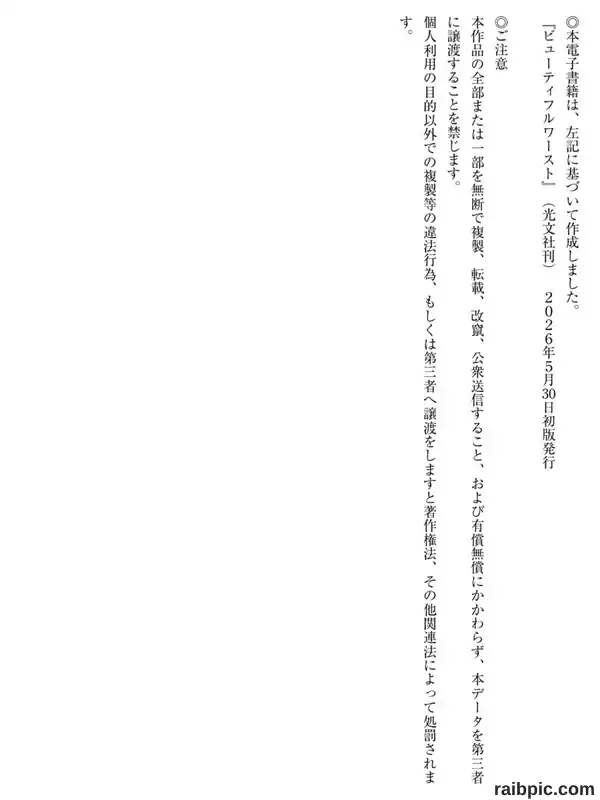 ◎本電子書籍は、左記に基づいて作成しました。
『ビューティフルワースト』(光文社刊) 2026年5月30日初版発行

◎ご注意
本作品の全部または一部を無断で複製、転載、改竄、公衆送信すること、および有償無償にかかわらず、本データを第三者に譲渡することを禁じます。
個人利用の目的以外での複製等の違法行為、もしくは第三者へ譲渡をしますと著作権法、その他関連法によって処罰されます。

raibpic.com